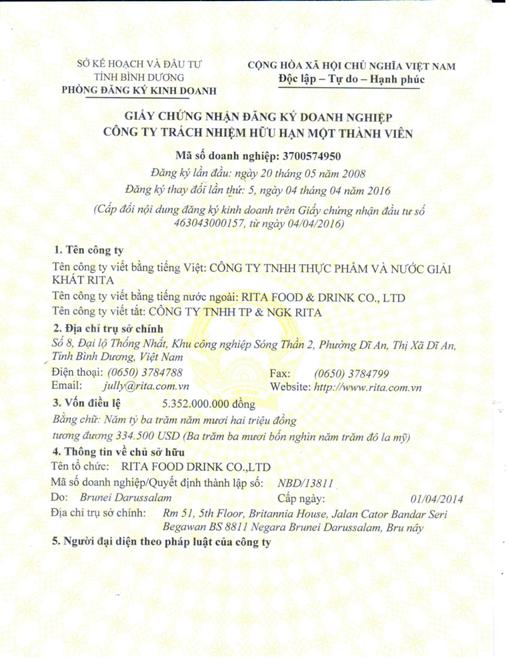 SỞ KẾ HOẠCH VÀ ĐẦU TƯ
TỈNH BÌNH DƯƠNG
PHÒNG ĐĂNG KÝ KINH DOANH

CỘNG HÒA XÃ HỘI CHỦ NGHĨA VIỆT NAM
Độc lập – Tự do – Hạnh phúc

GIẤY CHỨNG NHẬN ĐĂNG KÝ DOANH NGHIỆP
CÔNG TY TRÁCH NHIỆM HỮU HẠN MỘT THÀNH VIÊN

Mã số doanh nghiệp: 3700574950
Đăng ký lần đầu: ngày 20 tháng 05 năm 2008
Đăng ký thay đổi lần thứ: 5, ngày 04 tháng 04 năm 2016
(Cấp đổi nội dung đăng ký kinh doanh trên Giấy chứng nhận đầu tư số 463043000157, từ ngày 04/04/2016)

1. Tên công ty
Tên công ty viết bằng tiếng Việt: CÔNG TY TNHH THỰC PHẨM VÀ NƯỚC GIẢI KHÁT RITA
Tên công ty viết bằng tiếng nước ngoài: RITA FOOD & DRINK CO., LTD
Tên công ty viết tắt: CÔNG TY TNHH TP & NGK RITA

2. Địa chỉ trụ sở chính
Số 8, Đại lộ Thống Nhất, Khu công nghiệp Sóng Thần 2, Phường Dĩ An, Thị Xã Dĩ An, Tỉnh Bình Dương, Việt Nam
Điện thoại: (0650) 3784788
Fax: (0650) 3784799
Email: jully@rita.com.vn
Website: http://www.rita.com.vn

3. Vốn điều lệ 5.352.000.000 đồng
Bằng chữ: Năm tỷ ba trăm năm mươi hai triệu đồng
tương đương 334.500 USD (Ba trăm ba mươi bốn nghìn năm trăm đô la mỹ)

4. Thông tin về chủ sở hữu
Tên tổ chức: RITA FOOD DRINK CO.,LTD
Mã số doanh nghiệp/Quyết định thành lập số: NBD/13811
Do: Brunei Darussalam
Cấp ngày: 01/04/2014
Địa chỉ trụ sở chính: Rm 51, 5th Floor, Britannia House, Jalan Cator Bandar Seri Begawan BS 8811 Negara Brunei Darussalam, Bru nây

5. Người đại diện theo pháp luật của công ty